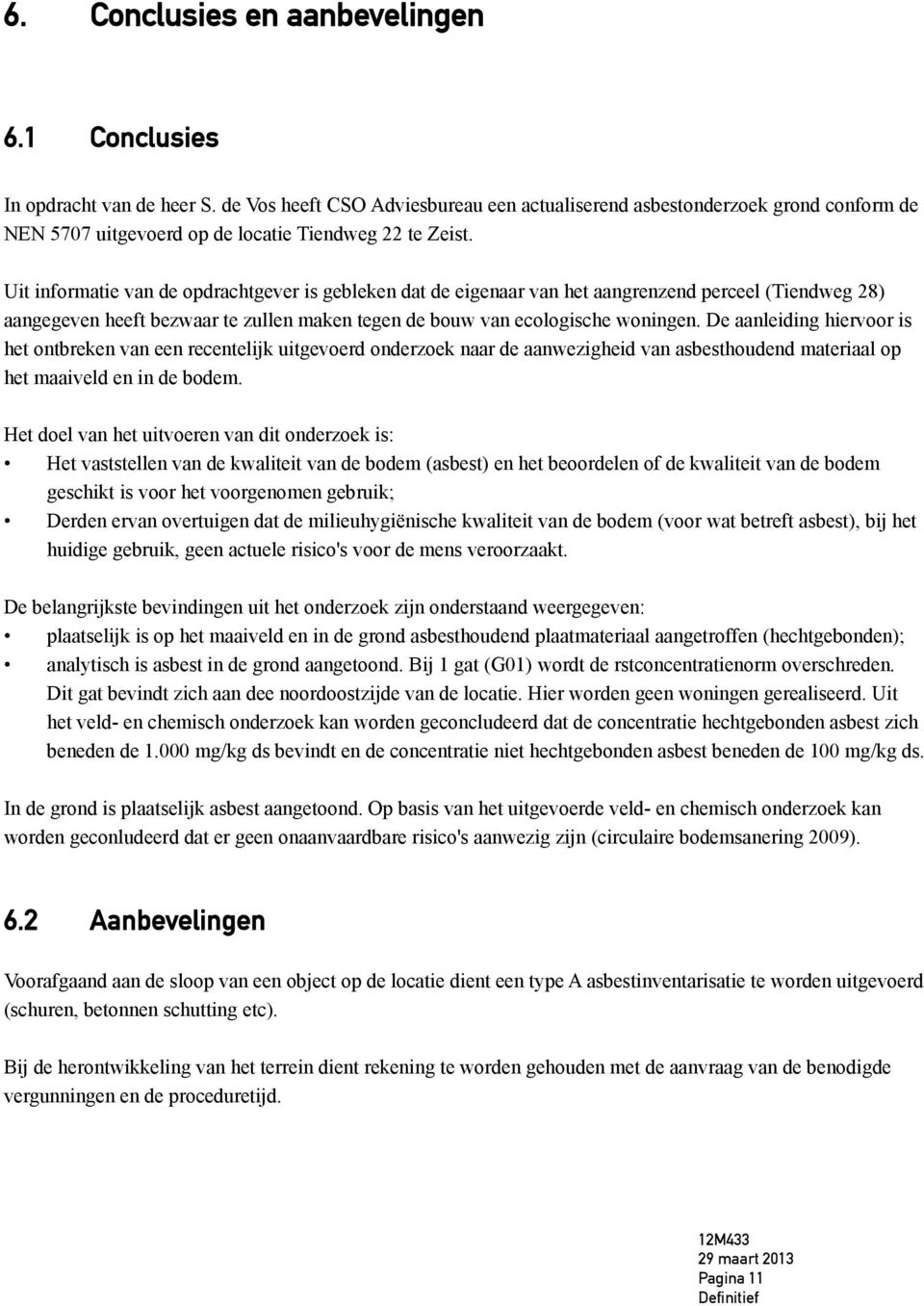 6. Conclusies en aanbevelingen

6.1 Conclusies

In opdracht van de heer S. de Vos heeft CSO Adviesbureau een actualiserend asbestonderzoek grond conform de NEN 5707 uitgevoerd op de locatie Tiendweg 22 te Zeist.

Uit informatie van de opdrachtgever is gebleken dat de eigenaar van het aangrenzend perceel (Tiendweg 28) aangegeven heeft bezwaar te zullen maken tegen de bouw van ecologische woningen. De aanleiding hiervoor is het ontbreken van een recentelijk uitgevoerd onderzoek naar de aanwezigheid van asbesthoudend materiaal op het maaiveld en in de bodem.

Het doel van het uitvoeren van dit onderzoek is:
• Het vaststellen van de kwaliteit van de bodem (asbest) en het beoordelen of de kwaliteit van de bodem geschikt is voor het voorgenomen gebruik;
• Derden ervan overtuigen dat de milieuhygiënische kwaliteit van de bodem (voor wat betreft asbest), bij het huidige gebruik, geen actuele risico's voor de mens veroorzaakt.

De belangrijkste bevindingen uit het onderzoek zijn onderstaand weergegeven:
• plaatselijk is op het maaiveld en in de grond asbesthoudend plaatmateriaal aangetroffen (hechtgebonden);
• analytisch is asbest in de grond aangetoond. Bij 1 gat (G01) wordt de rstconcentratienorm overschreden. Dit gat bevindt zich aan dee noordoostzijde van de locatie. Hier worden geen woningen gerealiseerd. Uit het veld- en chemisch onderzoek kan worden geconcludeerd dat de concentratie hechtgebonden asbest zich beneden de 1.000 mg/kg ds bevindt en de concentratie niet hechtgebonden asbest beneden de 100 mg/kg ds.

In de grond is plaatselijk asbest aangetoond. Op basis van het uitgevoerde veld- en chemisch onderzoek kan worden geconludeerd dat er geen onaanvaardbare risico's aanwezig zijn (circulaire bodemsanering 2009).

6.2 Aanbevelingen

Voorafgaand aan de sloop van een object op de locatie dient een type A asbestinventarisatie te worden uitgevoerd (schuren, betonnen schutting etc).

Bij de herontwikkeling van het terrein dient rekening te worden gehouden met de aanvraag van de benodigde vergunningen en de proceduretijd.

12M433
29 maart 2013
Pagina 11
Definitief